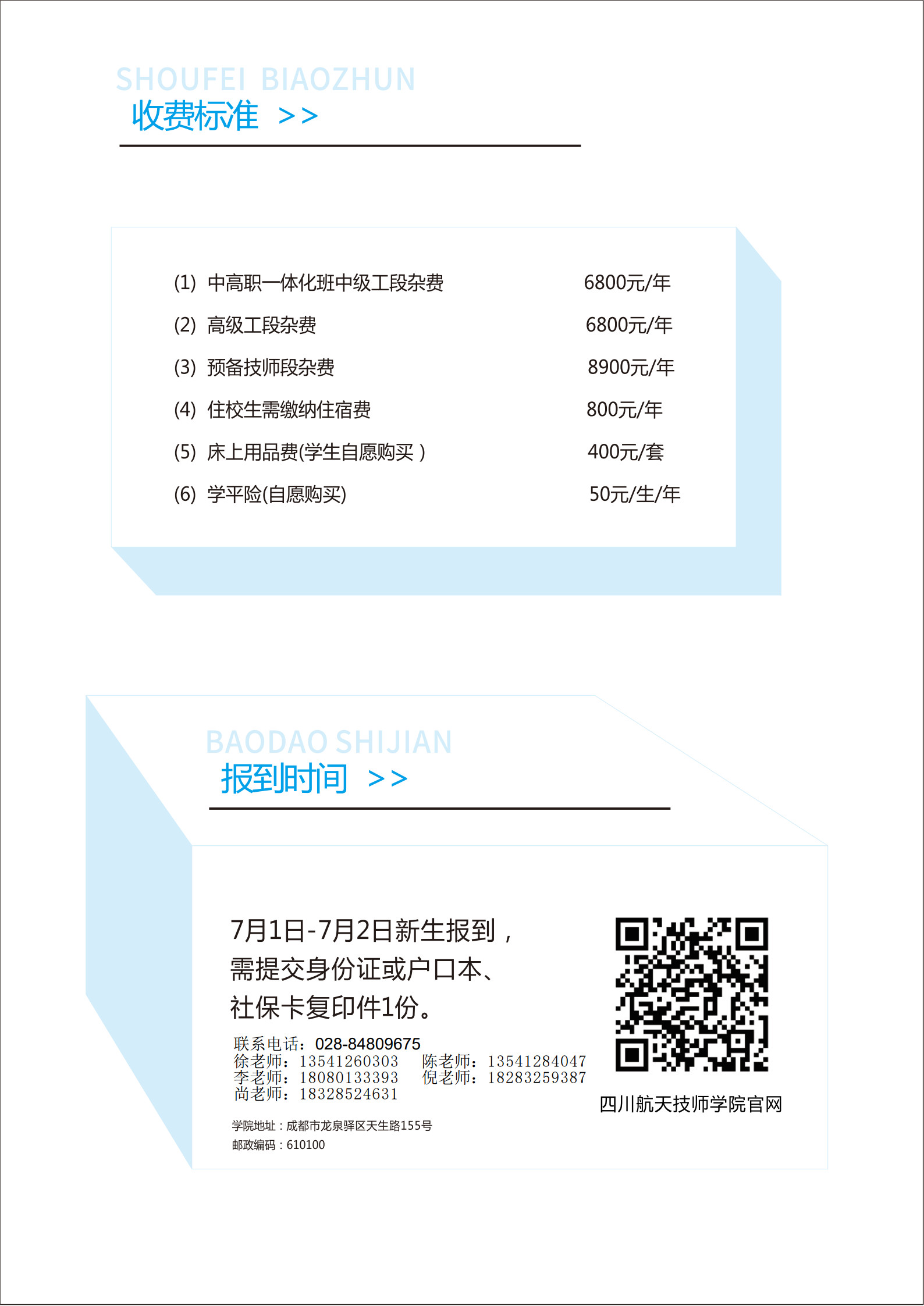 SHOUFEI BIAOZHUN
收费标准 >>

(1) 中高职一体化班中级工段杂费 6800元/年
(2) 高级工段杂费 6800元/年
(3) 预备技师段杂费 8900元/年
(4) 住校生需缴纳住宿费 800元/年
(5) 床上用品费(学生自愿购买) 400元/套
(6) 学平险(自愿购买) 50元/生/年

BAODAO SHIJIAN
报到时间 >>

7月1日-7月2日新生报到，需提交身份证或户口本、社保卡复印件1份。

联系电话：028-84809675
徐老师：13541260303 陈老师：13541284047
李老师：18080133393 倪老师：18283259387
尚老师：18328524631

学院地址：成都市龙泉驿区天生路155号
邮政编码：610100

四川航天技师学院官网